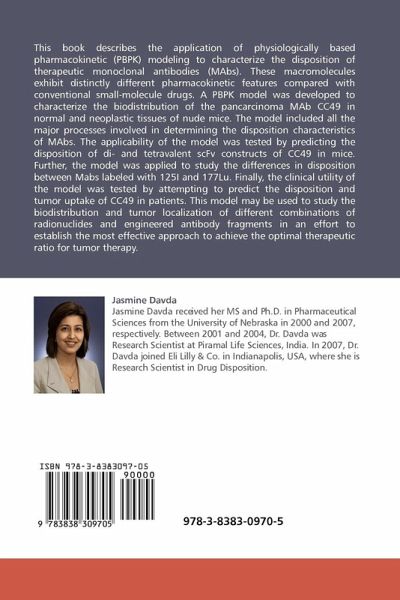 This book describes the application of physiologically based pharmacokinetic (PBPK) modeling to characterize the disposition of therapeutic monoclonal antibodies (MAbs). These macromolecules exhibit distinctly different pharmacokinetic features compared with conventional small-molecule drugs. A PBPK model was developed to characterize the biodistribution of the pancarcinoma MAb CC49 in normal and neoplastic tissues of nude mice. The model included all the major processes involved in determining the disposition characteristics of MAbs. The applicability of the model was tested by predicting the disposition of di- and tetravalent scFv constructs of CC49 in mice. Further, the model was applied to study the differences in disposition between Mabs labeled with 125I and 177Lu. Finally, the clinical utility of the model was tested by attempting to predict the disposition and tumor uptake of CC49 in patients. This model may be used to study the biodistribution and tumor localization of different combinations of radionuclides and engineered antibody fragments in an effort to establish the most effective approach to achieve the optimal therapeutic ratio for tumor therapy.

Jasmine Davda
Jasmine Davda received her MS and Ph.D. in Pharmaceutical Sciences from the University of Nebraska in 2000 and 2007, respectively. Between 2001 and 2004, Dr. Davda was Research Scientist at Piramal Life Sciences, India. In 2007, Dr. Davda joined Eli Lilly & Co. in Indianapolis, USA, where she is Research Scientist in Drug Disposition.

ISBN 978-3-8383097-05

90000

9 783838 309705

978-3-8383-0970-5